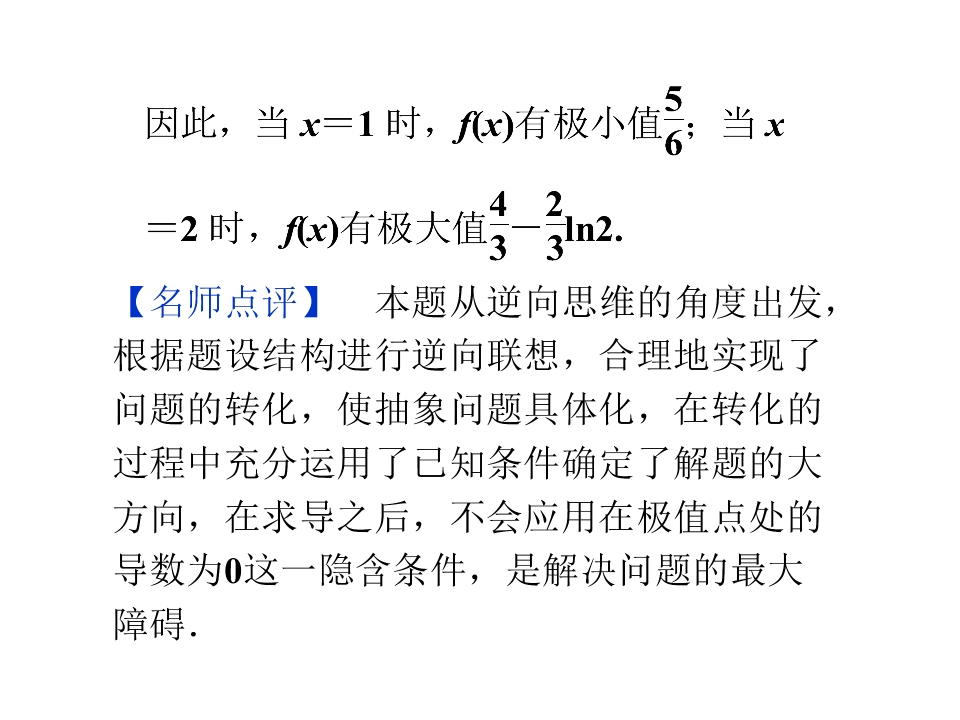 因此，当$x=1$时，$f(x)$有极小值$\frac{5}{6}$；当$x=2$时，$f(x)$有极大值$\frac{4}{3}-\frac{2}{3}\ln 2$.

【名师点评】 本题从逆向思维的角度出发，根据题设结构进行逆向联想，合理地实现了问题的转化，使抽象问题具体化，在转化的过程中充分运用了已知条件确定了解题的大方向，在求导之后，不会应用在极值点处的导数为0这一隐含条件，是解决问题的最大障碍.